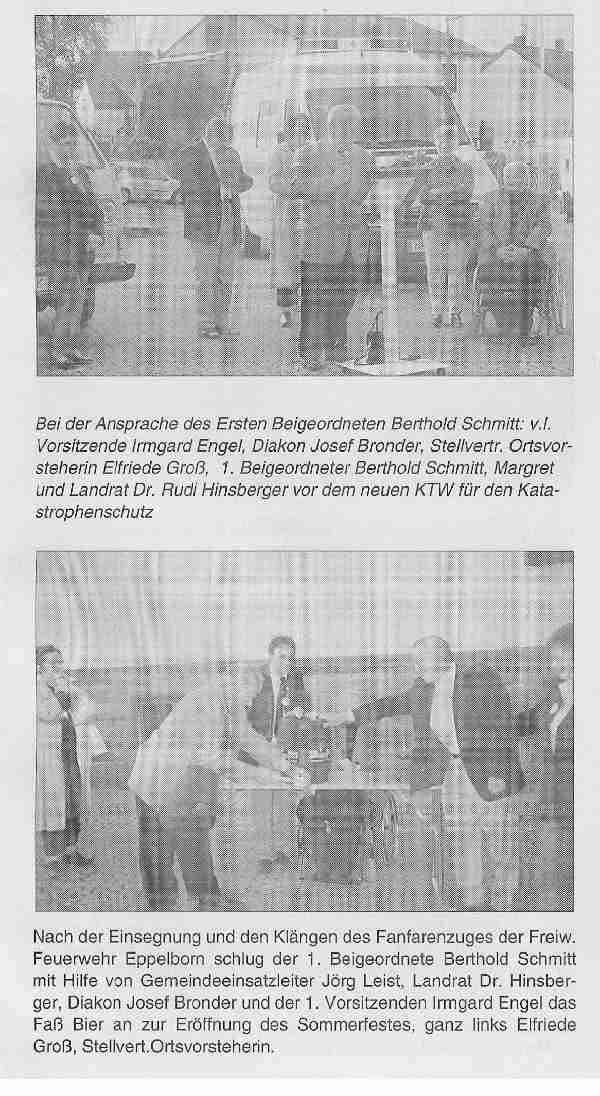 Bei der Ansprache des Ersten Beigeordneten Berthold Schmitt: v.l. Vorsitzende Irmgard Engel, Diakon Josef Bronder, Stellvertr. Ortsvorsteherin Elfriede Groß, 1. Beigeordneter Berthold Schmitt, Margret und Landrat Dr. Rudi Hinsberger vor dem neuen KTW für den Katastrophenschutz

Nach der Einsegnung und den Klängen des Fanfarenzuges der Freiw. Feuerwehr Eppelborn schlug der 1. Beigeordnete Berthold Schmitt mit Hilfe von Gemeindeeinsatzleiter Jörg Leist, Landrat Dr. Hinsberger, Diakon Josef Bronder und der 1. Vorsitzenden Irmgard Engel das Faß Bier an zur Eröffnung des Sommerfestes, ganz links Elfriede Groß, Stellvert.Ortsvorsteherin.